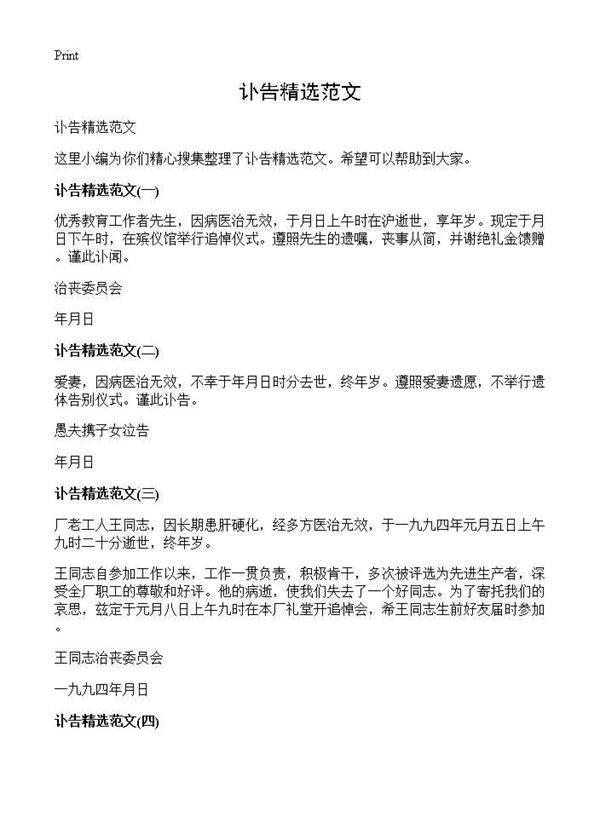 Print

讣告精选范文

讣告精选范文

这里小编为你们精心搜集整理了讣告精选范文。希望可以帮助到大家。

讣告精选范文(一)

优秀教育工作者先生，因病医治无效，于月日上午时在沪逝世，享年岁。现定于月日下午时，在殡仪馆举行追悼仪式。遵照先生的遗嘱，丧事从简，并谢绝礼金馈赠。谨此讣闻。

治丧委员会

年月日

讣告精选范文(二)

爱妻，因病医治无效，不幸于年月日时分去世，终年岁。遵照爱妻遗愿，不举行遗体告别仪式。谨此讣告。

愚夫携子女泣告

年月日

讣告精选范文(三)

厂老工人王同志，因长期患肝硬化，经多方医治无效，于一九九四年元月五日上午九时二十分逝世，终年岁。

王同志自参加工作以来，工作一贯负责，积极肯干，多次被评选为先进生产者，深受全厂职工的尊敬和好评。他的病逝，使我们失去了一个好同志。为了寄托我们的哀思，兹定于元月八日上午九时在本厂礼堂开追悼会，希王同志生前好友届时参加。

王同志治丧委员会

一九九四年月日

讣告精选范文(四)